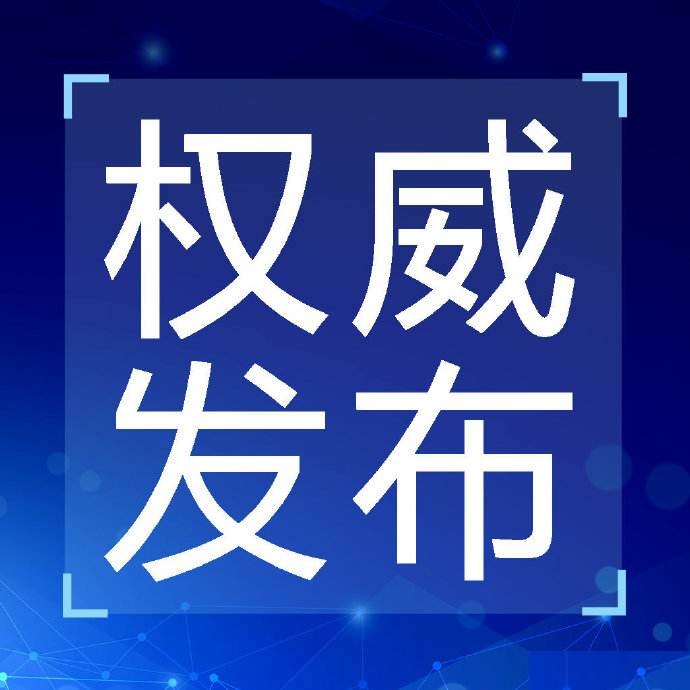 权威
发布